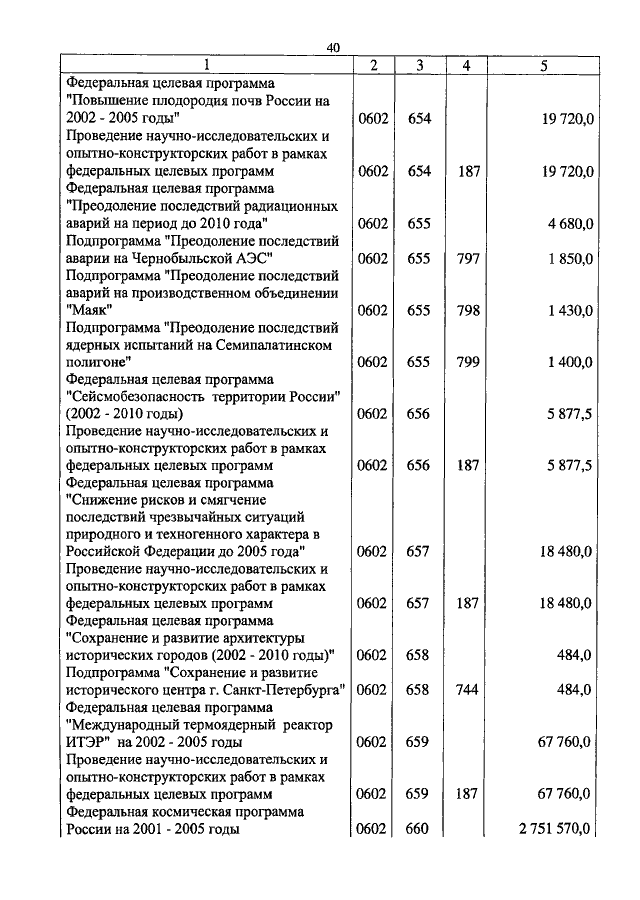 40

| 1 | 2 | 3 | 4 | 5 |
|---|---|---|---|---|
| Федеральная целевая программа "Повышение плодородия почв России на 2002 - 2005 годы" | 0602 | 654 | | 19 720,0 |
| Проведение научно-исследовательских и опытно-конструкторских работ в рамках федеральных целевых программ | 0602 | 654 | 187 | 19 720,0 |
| Федеральная целевая программа "Преодоление последствий радиационных аварий на период до 2010 года" | 0602 | 655 | | 4 680,0 |
| Подпрограмма "Преодоление последствий аварии на Чернобыльской АЭС" | 0602 | 655 | 797 | 1 850,0 |
| Подпрограмма "Преодоление последствий аварий на производственном объединении "Маяк" | 0602 | 655 | 798 | 1 430,0 |
| Подпрограмма "Преодоление последствий ядерных испытаний на Семипалатинском полигоне" | 0602 | 655 | 799 | 1 400,0 |
| Федеральная целевая программа "Сейсмобезопасность территории России" (2002 - 2010 годы) | 0602 | 656 | | 5 877,5 |
| Проведение научно-исследовательских и опытно-конструкторских работ в рамках федеральных целевых программ | 0602 | 656 | 187 | 5 877,5 |
| Федеральная целевая программа "Снижение рисков и смягчение последствий чрезвычайных ситуаций природного и техногенного характера в Российской Федерации до 2005 года" | 0602 | 657 | | 18 480,0 |
| Проведение научно-исследовательских и опытно-конструкторских работ в рамках федеральных целевых программ | 0602 | 657 | 187 | 18 480,0 |
| Федеральная целевая программа "Сохранение и развитие архитектуры исторических городов (2002 - 2010 годы)" | 0602 | 658 | | 484,0 |
| Подпрограмма "Сохранение и развитие исторического центра г. Санкт-Петербурга" | 0602 | 658 | 744 | 484,0 |
| Федеральная целевая программа "Международный термоядерный реактор ИТЭР" на 2002 - 2005 годы | 0602 | 659 | | 67 760,0 |
| Проведение научно-исследовательских и опытно-конструкторских работ в рамках федеральных целевых программ | 0602 | 659 | 187 | 67 760,0 |
| Федеральная космическая программа России на 2001 - 2005 годы | 0602 | 660 | | 2 751 570,0 |